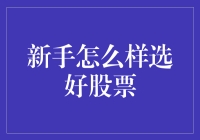 新手怎么样选好股票